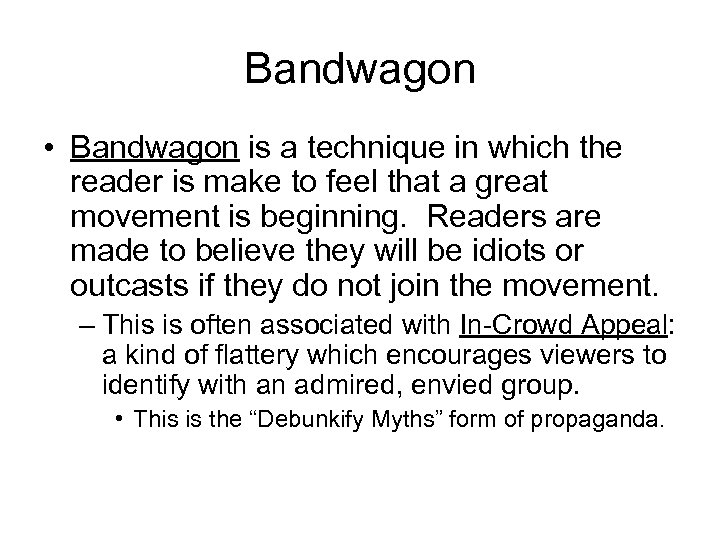 Bandwagon

• Bandwagon is a technique in which the reader is make to feel that a great movement is beginning.  Readers are made to believe they will be idiots or outcasts if they do not join the movement.

– This is often associated with In-Crowd Appeal: a kind of flattery which encourages viewers to identify with an admired, envied group.

• This is the “Debunkify Myths” form of propaganda.